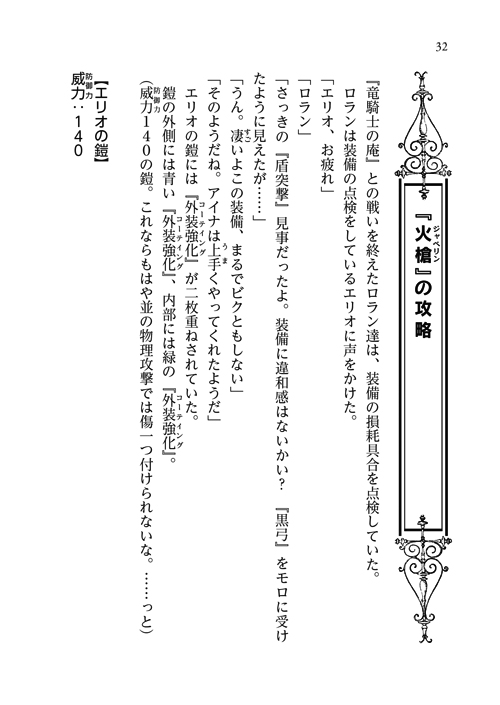 32

『火槍(ジャベリン)』の攻略

『竜騎士の庵』との戦いを終えたロラン達は、装備の損耗具合を点検していた。
ロランは装備の点検をしているエリオに声をかけた。
「エリオ、お疲れ」
「ロラン」
「さっきの『盾突撃』見事だったよ。装備に違和感はないかい？　『黒弓』をモロに受けたように見えたが……」
「うん。凄(すご)いよこの装備、まるでビクともしない」
「そのようだね。アイナは上手(うま)くやってくれたようだ」
エリオの鎧には『外装強化(コーティング)』が二枚重ねされていた。
鎧の外側には青い『外装強化(コーティング)』、内部には緑の『外装強化(コーティング)』。
（威力(防御力)140の鎧。これならもはや並の物理攻撃では傷一つ付けられないな。……っと）

【エリオの鎧】
威力(防御力)：140